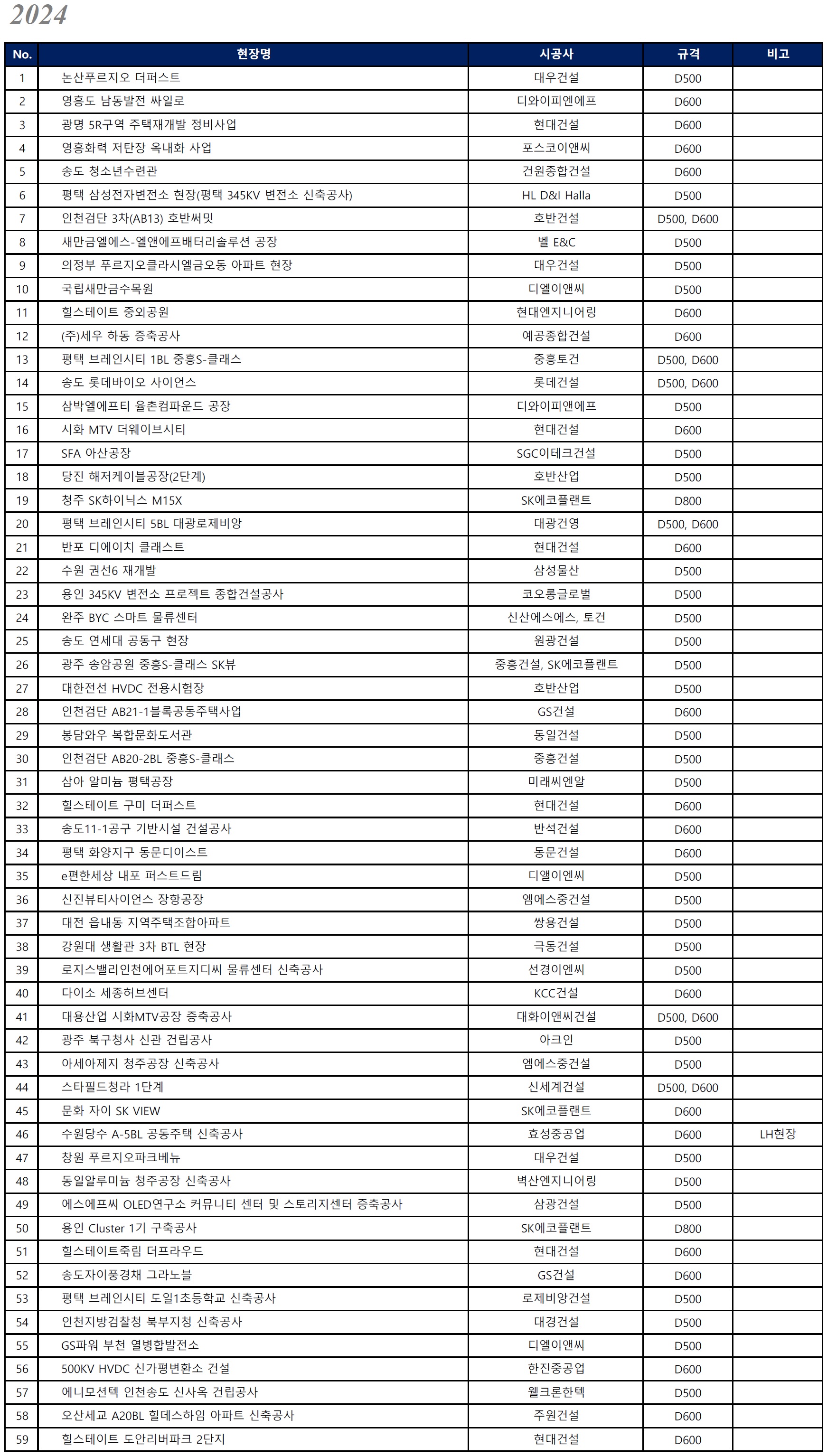 2024

| No. | 현장명 | 시공사 | 규격 | 비고 |
|---|---|---|---|---|
| 1 | 논산푸르지오 더퍼스트 | 대우건설 | D500 | |
| 2 | 영흥도 남동발전 싸일로 | 디와이피엔에프 | D600 | |
| 3 | 광명 5R구역 주택재개발 정비사업 | 현대건설 | D600 | |
| 4 | 영흥화력 저탄장 옥내화 사업 | 포스코이앤씨 | D600 | |
| 5 | 송도 청소년수련관 | 건원종합건설 | D600 | |
| 6 | 평택 삼성전자변전소 현장(평택 345KV 변전소 신축공사) | HL D&I Halla | D500 | |
| 7 | 인천검단 3차(AB13) 호반써밋 | 호반건설 | D500, D600 | |
| 8 | 새만금엘에스-엘앤에프배터리솔루션 공장 | 벨 E&C | D500 | |
| 9 | 의정부 푸르지오클라시엘금오동 아파트 현장 | 대우건설 | D500 | |
| 10 | 국립새만금수목원 | 디엘이앤씨 | D500 | |
| 11 | 힐스테이트 중외공원 | 현대엔지니어링 | D600 | |
| 12 | (주)세우 하동 증축공사 | 예공종합건설 | D600 | |
| 13 | 평택 브레인시티 1BL 중흥S-클래스 | 중흥토건 | D500, D600 | |
| 14 | 송도 롯데바이오 사이언스 | 롯데건설 | D500, D600 | |
| 15 | 삼박엘에프티 율촌컴파운드 공장 | 디와이피앤에프 | D500 | |
| 16 | 시화 MTV 더웨이브시티 | 현대건설 | D600 | |
| 17 | SFA 아산공장 | SGC이테크건설 | D500 | |
| 18 | 당진 해저케이블공장(2단계) | 호반산업 | D500 | |
| 19 | 청주 SK하이닉스 M15X | SK에코플랜트 | D800 | |
| 20 | 평택 브레인시티 5BL 대광로제비앙 | 대광건영 | D500, D600 | |
| 21 | 반포 디에이치 클래스트 | 현대건설 | D600 | |
| 22 | 수원 권선6 재개발 | 삼성물산 | D500 | |
| 23 | 용인 345KV 변전소 프로젝트 종합건설공사 | 코오롱글로벌 | D500 | |
| 24 | 완주 BYC 스마트 물류센터 | 신산에스에스, 토건 | D500 | |
| 25 | 송도 연세대 공동구 현장 | 원광건설 | D500 | |
| 26 | 광주 송암공원 중흥S-클래스 SK뷰 | 중흥건설, SK에코플랜트 | D500 | |
| 27 | 대한전선 HVDC 전용시험장 | 호반산업 | D500 | |
| 28 | 인천검단 AB21-1블록공동주택사업 | GS건설 | D600 | |
| 29 | 봉담와우 복합문화도서관 | 동일건설 | D500 | |
| 30 | 인천검단 AB20-2BL 중흥S-클래스 | 중흥건설 | D500 | |
| 31 | 삼아 알미늄 평택공장 | 미래씨엔알 | D500 | |
| 32 | 힐스테이트 구미 더퍼스트 | 현대건설 | D600 | |
| 33 | 송도11-1공구 기반시설 건설공사 | 반석건설 | D600 | |
| 34 | 평택 화양지구 동문디이스트 | 동문건설 | D600 | |
| 35 | e편한세상 내포 퍼스트드림 | 디앨이엔씨 | D500 | |
| 36 | 신진뷰티사이언스 장항공장 | 엠에스중건설 | D500 | |
| 37 | 대전 읍내동 지역주택조합아파트 | 쌍용건설 | D500 | |
| 38 | 강원대 생활관 3차 BTL 현장 | 극동건설 | D500 | |
| 39 | 로지스밸리인천에어포트지디씨 물류센터 신축공사 | 선경이엔씨 | D500 | |
| 40 | 다이소 세종허브센터 | KCC건설 | D600 | |
| 41 | 대용산업 시화MTV공장 증축공사 | 대화이앤씨건설 | D500, D600 | |
| 42 | 광주 북구청사 신관 건립공사 | 아크인 | D500 | |
| 43 | 아세아제지 청주공장 신축공사 | 엠에스중건설 | D500 | |
| 44 | 스타필드청라 1단계 | 신세계건설 | D500, D600 | |
| 45 | 문화 자이 SK VIEW | SK에코플랜트 | D600 | |
| 46 | 수원당수 A-5BL 공동주택 신축공사 | 효성중공업 | D600 | LH현장 |
| 47 | 창원 푸르지오파크베뉴 | 대우건설 | D500 | |
| 48 | 동일알루미늄 청주공장 신축공사 | 벽산엔지니어링 | D500 | |
| 49 | 에스에프씨 OLED연구소 커뮤니티 센터 및 스토리지센터 증축공사 | 삼광건설 | D500 | |
| 50 | 용인 Cluster 1기 구축공사 | SK에코플랜트 | D800 | |
| 51 | 힐스테이트죽림 더프라우드 | 현대건설 | D600 | |
| 52 | 송도자이풍경채 그라노블 | GS건설 | D600 | |
| 53 | 평택 브레인시티 도일1초등학교 신축공사 | 로제비앙건설 | D500 | |
| 54 | 인천지방검찰청 북부지청 신축공사 | 대경건설 | D500 | |
| 55 | GS파워 부천 열병합발전소 | 디엘이앤씨 | D500 | |
| 56 | 500KV HVDC 신가평변환소 건설 | 한진중공업 | D600 | |
| 57 | 에니모션텍 인천송도 신사옥 건립공사 | 웰크론한텍 | D500 | |
| 58 | 오산세교 A20BL 힐데스하임 아파트 신축공사 | 주원건설 | D600 | |
| 59 | 힐스테이트 도안리버파크 2단지 | 현대건설 | D600 | |